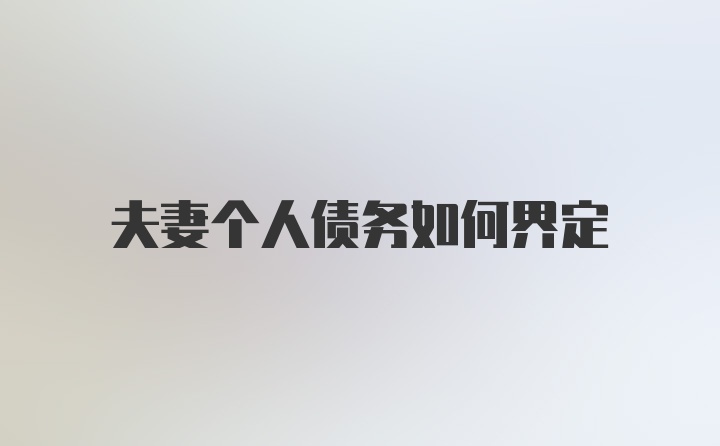 夫妻个人债务如何界定